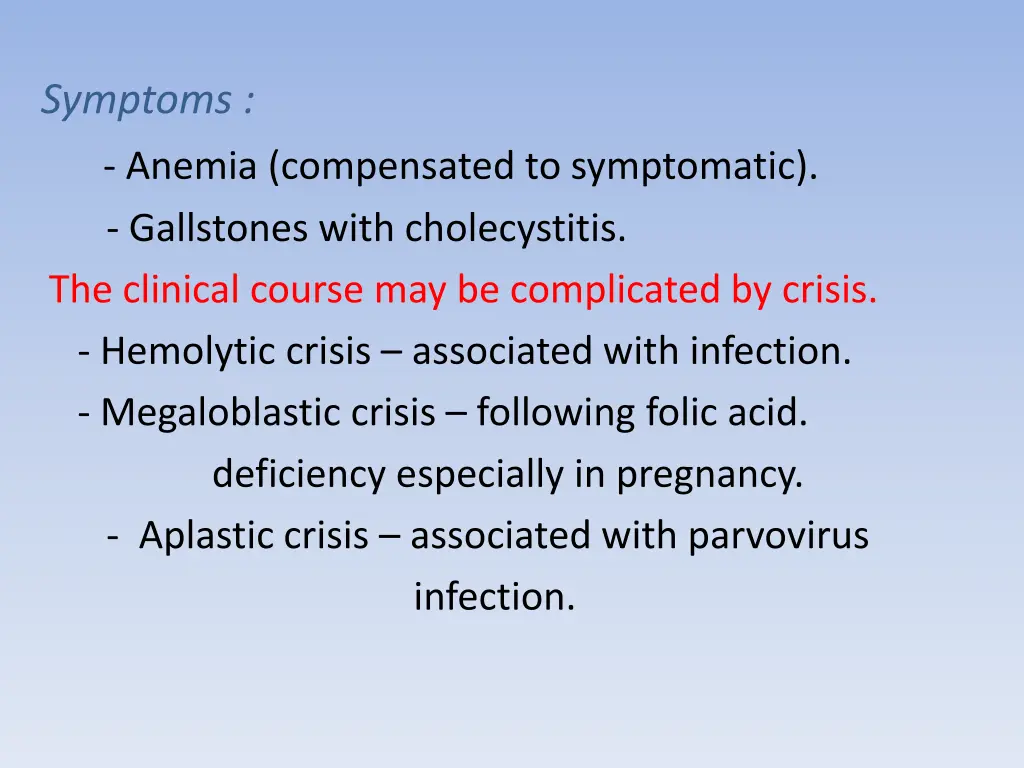 Symptoms :

- Anemia (compensated to symptomatic).

- Gallstones with cholecystitis.

The clinical course may be complicated by crisis.

- Hemolytic crisis – associated with infection.

- Megaloblastic crisis – following folic acid. deficiency especially in pregnancy.

- Aplastic crisis – associated with parvovirus infection.